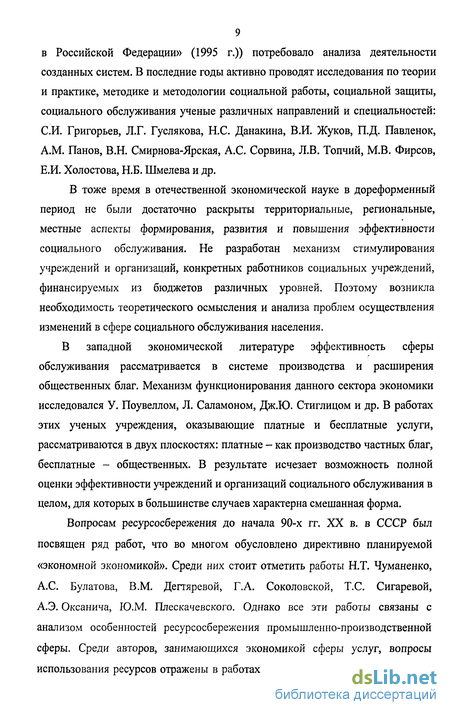 9

в Российской Федерации» (1995 г.)) потребовало анализа деятельности созданных систем. В последние годы активно проводят исследования по теории и практике, методике и методологии социальной работы, социальной защиты, социального обслуживания ученые различных направлений и специальностей: С.И. Григорьев, Л.Г. Гуслякова, Н.С. Данакина, В.И. Жуков, П.Д. Павленок, А.М. Панов, В.Н. Смирнова-Ярская, А.С. Сорвина, Л.В. Топчий, М.В. Фирсов, Е.И. Холостова, Н.Б. Шмелева и др.

В тоже время в отечественной экономической науке в дореформенный период не были достаточно раскрыты территориальные, региональные, местные аспекты формирования, развития и повышения эффективности социального обслуживания. Не разработан механизм стимулирования учреждений и организаций, конкретных работников социальных учреждений, финансируемых из бюджетов различных уровней. Поэтому возникла необходимость теоретического осмысления и анализа проблем осуществления изменений в сфере социального обслуживания населения.

В западной экономической литературе эффективность сферы обслуживания рассматривается в системе производства и расширения общественных благ. Механизм функционирования данного сектора экономики исследовался У. Поувеллом, Л. Саламоном, Дж.Ю. Стиглицом и др. В работах этих ученых учреждения, оказывающие платные и бесплатные услуги, рассматриваются в двух плоскостях: платные – как производство частных благ, бесплатные – общественных. В результате исчезает возможность полной оценки эффективности учреждений и организаций социального обслуживания в целом, для которых в большинстве случаев характерна смешанная форма.

Вопросам ресурсосбережения до начала 90-х гг. XX в. в СССР был посвящен ряд работ, что во многом обусловлено директивно планируемой «экономной экономикой». Среди них стоит отметить работы Н.Т. Чуманенко, А.С. Булатова, В.М. Дегтяревой, Г.А. Соколовской, Т.С. Сигаревой, А.Э. Оксанича, Ю.М. Плескачевского. Однако все эти работы связаны с анализом особенностей ресурсосбережения промышленно-производственной сферы. Среди авторов, занимающихся экономикой сферы услуг, вопросы использования ресурсов отражены в работах

dsLib.net
библиотека диссертаций